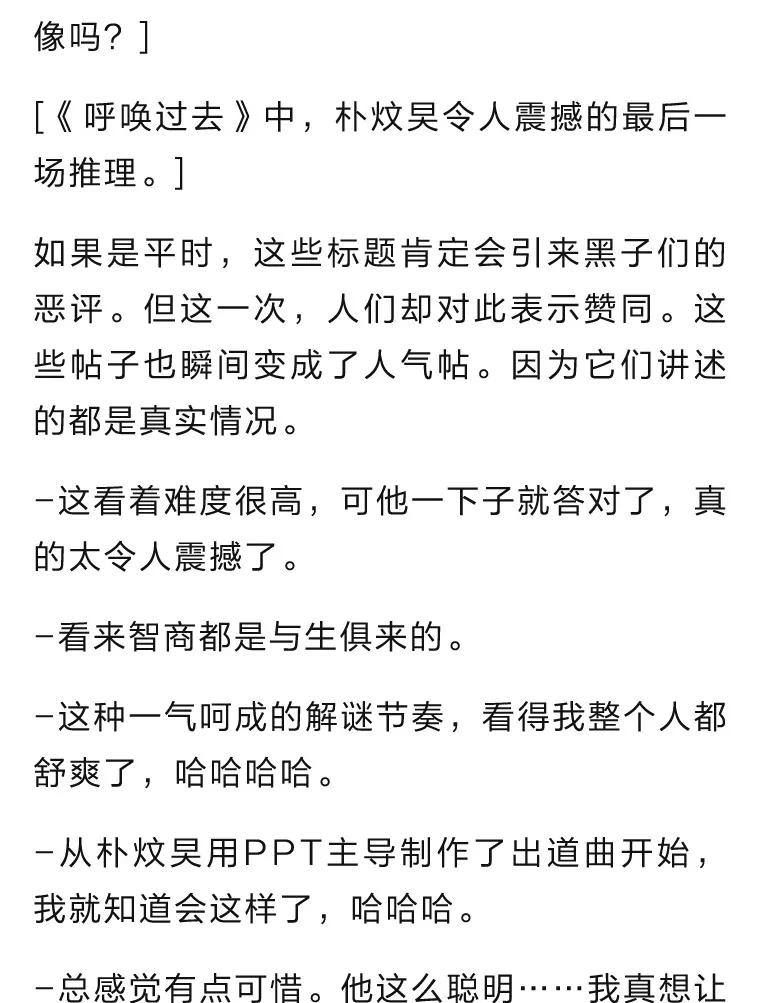 像吗？]

[《呼唤过去》中，朴炆昊令人震撼的最后一场推理。]

如果是平时，这些标题肯定会引来黑子们的恶评。但这一次，人们却对此表示赞同。这些帖子也瞬间变成了人气帖。因为它们讲述的都是真实情况。

-这看着难度很高，可他一下子就答对了，真的太令人震撼了。

-看来智商都是与生俱来的。

-这种一气呵成的解谜节奏，看得我整个人都舒爽了，哈哈哈哈。

-从朴炆昊用PPT主导制作了出道曲开始，我就知道会这样了，哈哈哈。

-总感觉有点可惜。他这么聪明……我真想让